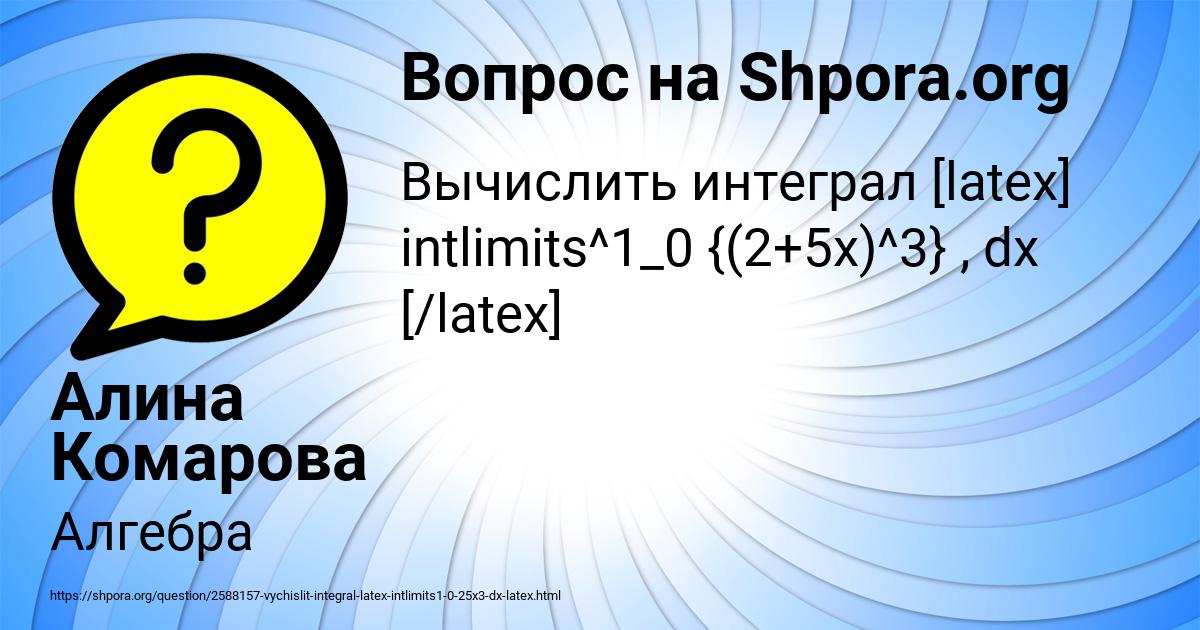 Вопрос на Shpora.org

Вычислить интеграл [latex] intlimits^1_0 {(2+5x)^3} , dx [/latex]

Алина Комарова

Алгебра

https://shpora.org/question/2588157-vychislit-integral-latex-intlimits1-0-25x3-dx-latex.html